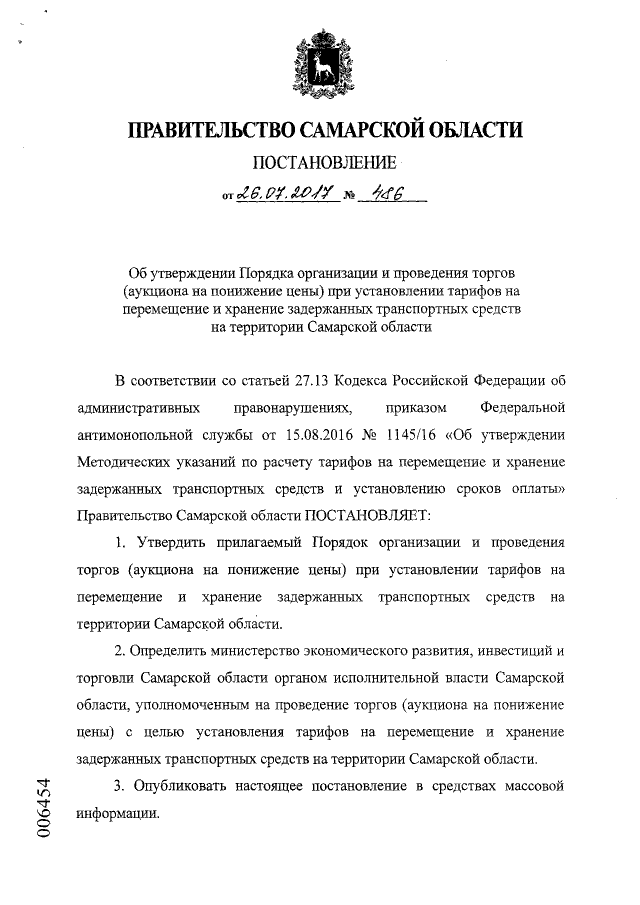 ПРАВИТЕЛЬСТВО САМАРСКОЙ ОБЛАСТИ

ПОСТАНОВЛЕНИЕ

от 26.07.2017 № 486

Об утверждении Порядка организации и проведения торгов (аукциона на понижение цены) при установлении тарифов на перемещение и хранение задержанных транспортных средств на территории Самарской области

В соответствии со статьей 27.13 Кодекса Российской Федерации об административных правонарушениях, приказом Федеральной антимонопольной службы от 15.08.2016 № 1145/16 «Об утверждении Методических указаний по расчету тарифов на перемещение и хранение задержанных транспортных средств и установлению сроков оплаты» Правительство Самарской области ПОСТАНОВЛЯЕТ:

1. Утвердить прилагаемый Порядок организации и проведения торгов (аукциона на понижение цены) при установлении тарифов на перемещение и хранение задержанных транспортных средств на территории Самарской области.

2. Определить министерство экономического развития, инвестиций и торговли Самарской области органом исполнительной власти Самарской области, уполномоченным на проведение торгов (аукциона на понижение цены) с целью установления тарифов на перемещение и хранение задержанных транспортных средств на территории Самарской области.

3. Опубликовать настоящее постановление в средствах массовой информации.

006454